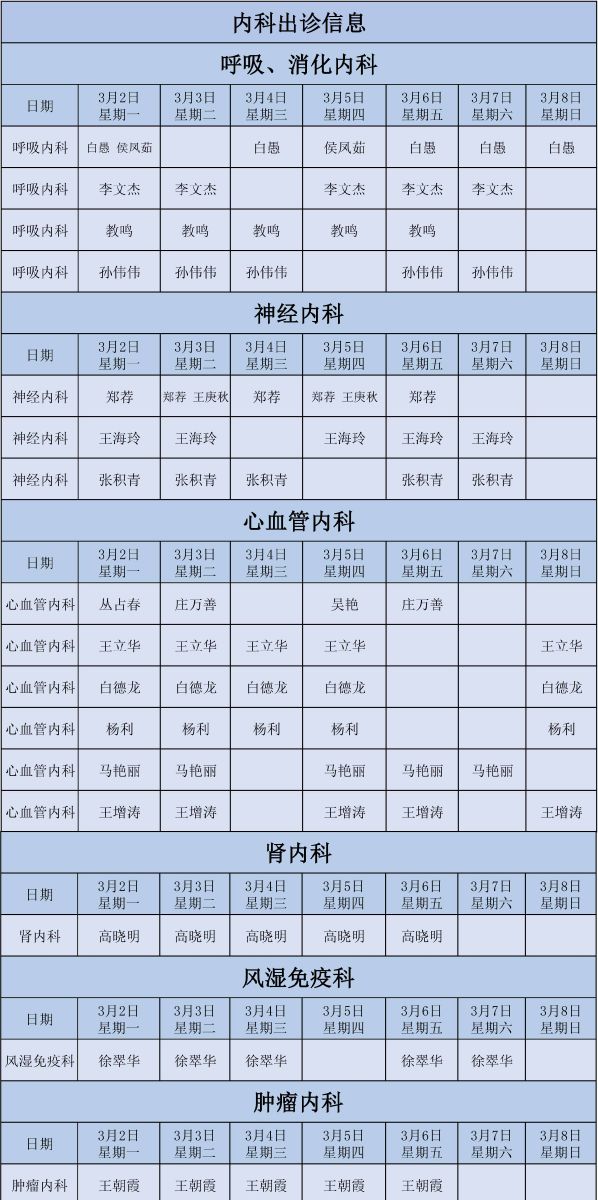 内科出诊信息

呼吸、消化内科

| 日期 | 3月2日 星期一 | 3月3日 星期二 | 3月4日 星期三 | 3月5日 星期四 | 3月6日 星期五 | 3月7日 星期六 | 3月8日 星期日 |
|---|---|---|---|---|---|---|---|
| 呼吸内科 | 白愚 侯凤茹 | | 白愚 | 侯凤茹 | 白愚 | 白愚 | 白愚 |
| 呼吸内科 | 李文杰 | 李文杰 | | 李文杰 | 李文杰 | 李文杰 | |
| 呼吸内科 | 教鸣 | 教鸣 | 教鸣 | 教鸣 | 教鸣 | | |
| 呼吸内科 | 孙伟伟 | 孙伟伟 | 孙伟伟 | | 孙伟伟 | 孙伟伟 | |

神经内科

| 日期 | 3月2日 星期一 | 3月3日 星期二 | 3月4日 星期三 | 3月5日 星期四 | 3月6日 星期五 | 3月7日 星期六 | 3月8日 星期日 |
|---|---|---|---|---|---|---|---|
| 神经内科 | 郑荐 | 郑荐 王庚秋 | 郑荐 | 郑荐 王庚秋 | 郑荐 | | |
| 神经内科 | 王海玲 | 王海玲 | | 王海玲 | 王海玲 | 王海玲 | |
| 神经内科 | 张积青 | 张积青 | 张积青 | | 张积青 | 张积青 | |

心血管内科

| 日期 | 3月2日 星期一 | 3月3日 星期二 | 3月4日 星期三 | 3月5日 星期四 | 3月6日 星期五 | 3月7日 星期六 | 3月8日 星期日 |
|---|---|---|---|---|---|---|---|
| 心血管内科 | 丛占春 | 庄万善 | | 吴艳 | 庄万善 | | |
| 心血管内科 | 王立华 | 王立华 | 王立华 | 王立华 | | | 王立华 |
| 心血管内科 | 白德龙 | 白德龙 | 白德龙 | 白德龙 | | | 白德龙 |
| 心血管内科 | 杨利 | 杨利 | 杨利 | 杨利 | | | 杨利 |
| 心血管内科 | 马艳丽 | 马艳丽 | | 马艳丽 | 马艳丽 | 马艳丽 | |
| 心血管内科 | 王增涛 | 王增涛 | | 王增涛 | 王增涛 | | 王增涛 |

肾内科

| 日期 | 3月2日 星期一 | 3月3日 星期二 | 3月4日 星期三 | 3月5日 星期四 | 3月6日 星期五 | 3月7日 星期六 | 3月8日 星期日 |
|---|---|---|---|---|---|---|---|
| 肾内科 | 高晓明 | 高晓明 | 高晓明 | 高晓明 | 高晓明 | | |

风湿免疫科

| 日期 | 3月2日 星期一 | 3月3日 星期二 | 3月4日 星期三 | 3月5日 星期四 | 3月6日 星期五 | 3月7日 星期六 | 3月8日 星期日 |
|---|---|---|---|---|---|---|---|
| 风湿免疫科 | 徐翠华 | 徐翠华 | 徐翠华 | | 徐翠华 | 徐翠华 | |

肿瘤内科

| 日期 | 3月2日 星期一 | 3月3日 星期二 | 3月4日 星期三 | 3月5日 星期四 | 3月6日 星期五 | 3月7日 星期六 | 3月8日 星期日 |
|---|---|---|---|---|---|---|---|
| 肿瘤内科 | 王朝霞 | 王朝霞 | 王朝霞 | 王朝霞 | 王朝霞 | | |